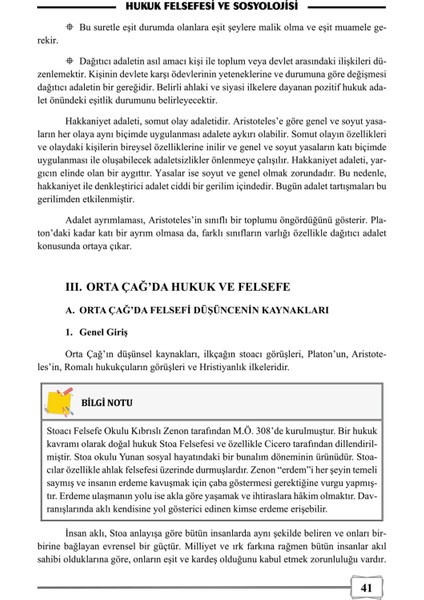 HUKUK FELSEFESİ VE SOSYOLOJİSİ

⊕ Bu suretle eşit durumda olanlara eşit şeylere malik olma ve eşit muamele gerekir.

⊕ Dağıtıcı adaletin asıl amacı kişi ile toplum veya devlet arasındaki ilişkileri düzenlemektir. Kişinin devlete karşı ödevlerinin yeteneklerine ve durumuna göre değişmesi dağıtıcı adaletin bir gereğidir. Belirli ahlaki ve siyasi ilkelere dayanan pozitif hukuk adalet önündeki eşitlik durumunu belirleyecektir.

Hakkaniyet adaleti, somut olay adaletidir. Aristoteles'e göre genel ve soyut yasaların her olaya aynı biçimde uygulanması adalete aykırı olabilir. Somut olayın özellikleri ve olaydaki kişilerin bireysel özelliklerine inilir ve genel ve soyut yasaların katı biçimde uygulanması ile oluşabilecek adaletsizlikler önlenmeye çalışılır. Hakkaniyet adaleti, yargıcın elinde olan bir aygıttır. Yasalar ise soyut ve genel olmak zorundadır. Bu nedenle, hakkaniyet ile denkleştirici adalet ciddi bir gerilim içindedir. Bugün adalet tartışmaları bu gerilimden etkilenmiştir.

Adalet ayrımlaması, Aristoteles'in sınıflı bir toplumu öngördüğünü gösterir. Platon'daki kadar katı bir ayrım olmasa da, farklı sınıfların varlığı özellikle dağıtıcı adalet konusunda ortaya çıkar.

III. ORTA ÇAĞ'DA HUKUK VE FELSEFE

A. ORTA ÇAĞ'DA FELSEFİ DÜŞÜNCENİN KAYNAKLARI

1. Genel Giriş

Orta Çağ'ın düşünsel kaynakları, ilkçağın stoacı görüşleri, Platon'un, Aristoteles'in, Romalı hukukçuların görüşleri ve Hristiyanlık ilkeleridir.

BİLGİ NOTU

Stoacı Felsefe Okulu Kıbrıslı Zenon tarafından M.Ö. 308'de kurulmuştur. Bir hukuk kavramı olarak doğal hukuk Stoa Felsefesi ve özellikle Cicero tarafından dillendirilmiştir. Stoa okulu Yunan sosyal hayatındaki bir bunalım döneminin ürünüdür. Stoacılar özellikle ahlak felsefesi üzerinde durmuşlardır. Zenon "erdem"i her şeyin temeli saymış ve insanın erdeme kavuşmak için çaba göstermesi gerektiğine vurgu yapmıştır. Erdeme ulaşmanın yolu ise akla göre yaşamak ve ihtiraslara hâkim olmaktır. Davranışlarında aklı kendisine yol gösterici edinen kimse erdeme erişebilir.

İnsan aklı, Stoa anlayışa göre bütün insanlarda aynı şekilde beliren ve onları birbirine bağlayan evrensel bir güçtür. Milliyet ve ırk farkına rağmen bütün insanlar akıl sahibi olduklarına göre, onların eşit ve kardeş olduğunu kabul etmek zorunluluğu vardır.

41